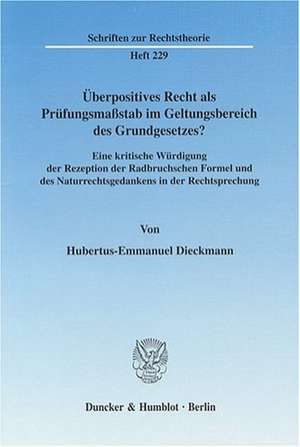 Schriften zur Rechtstheorie

Heft 229

Überpositives Recht als Prüfungsmaßstab im Geltungsbereich des Grundgesetzes?

Eine kritische Würdigung der Rezeption der Radbruchschen Formel und des Naturrechtsgedankens in der Rechtsprechung

Von

Hubertus-Emmanuel Dieckmann

Duncker & Humblot · Berlin